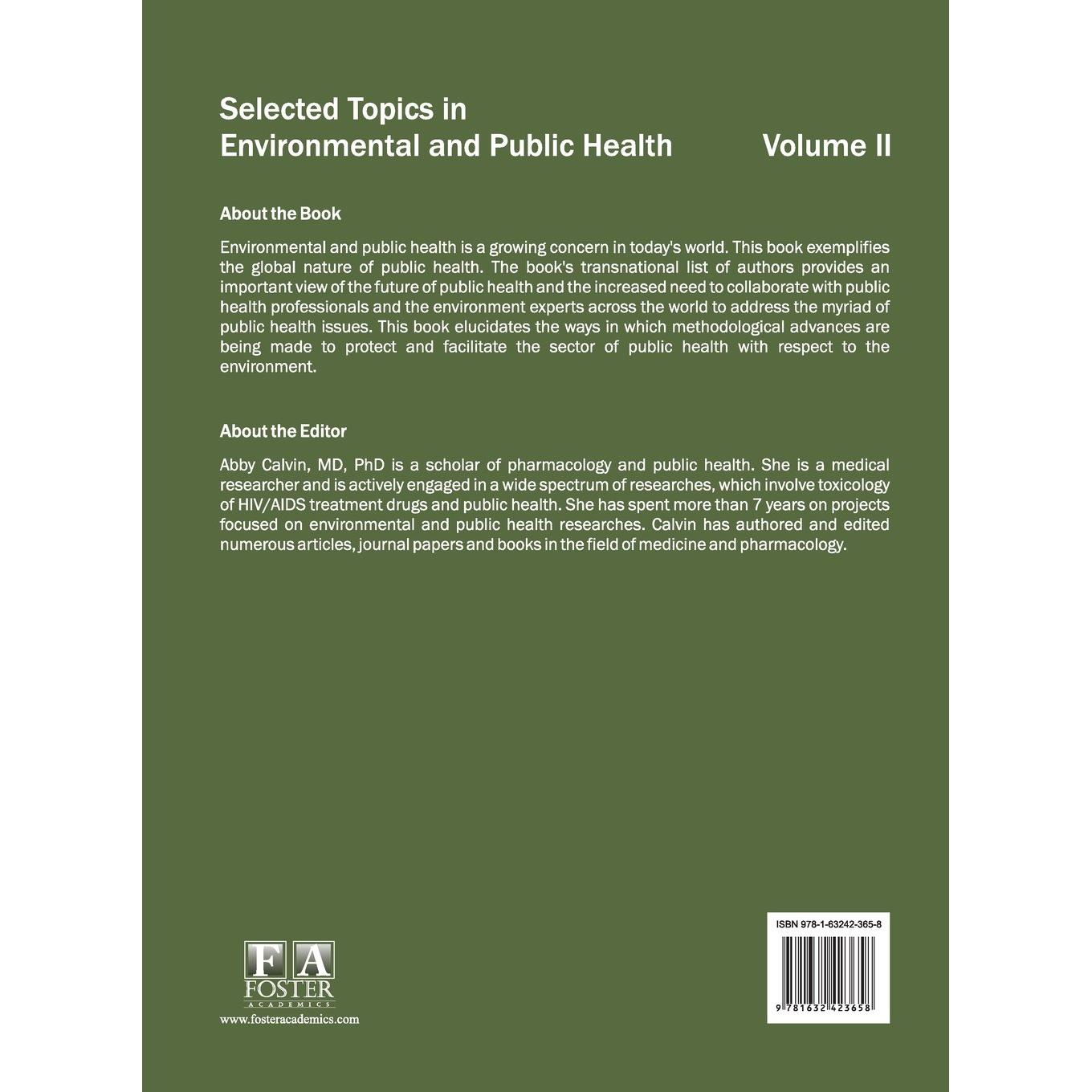 Selected Topics in
Environmental and Public Health Volume II

About the Book

Environmental and public health is a growing concern in today's world. This book exemplifies the global nature of public health. The book's transnational list of authors provides an important view of the future of public health and the increased need to collaborate with public health professionals and the environment experts across the world to address the myriad of public health issues. This book elucidates the ways in which methodological advances are being made to protect and facilitate the sector of public health with respect to the environment.

About the Editor

Abby Calvin, MD, PhD is a scholar of pharmacology and public health. She is a medical researcher and is actively engaged in a wide spectrum of researches, which involve toxicology of HIV/AIDS treatment drugs and public health. She has spent more than 7 years on projects focused on environmental and public health researches. Calvin has authored and edited numerous articles, journal papers and books in the field of medicine and pharmacology.

FA
FOSTER
ACADEMICS
www.fosteracademics.com

ISBN 978-1-63242-365-8

9 781632 423658